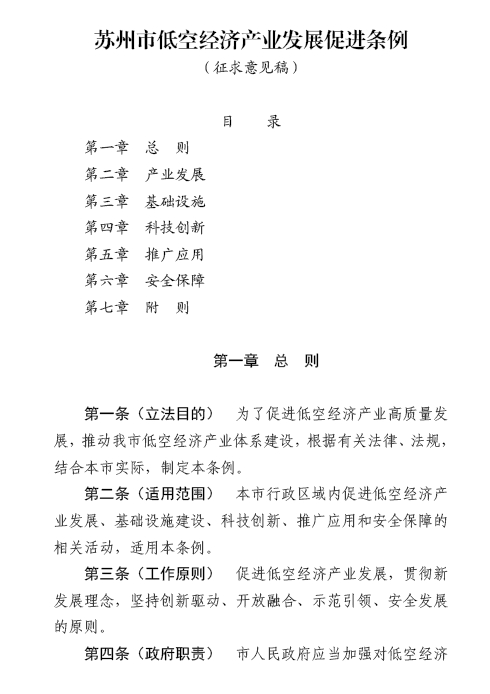 苏州市低空经济产业发展促进条例
（征求意见稿）

目　录

第一章　总　则
第二章　产业发展
第三章　基础设施
第四章　科技创新
第五章　推广应用
第六章　安全保障
第七章　附　则

第一章　总　则

第一条（立法目的）　为了促进低空经济产业高质量发展，推动我市低空经济产业体系建设，根据有关法律、法规，结合本市实际，制定本条例。

第二条（适用范围）　本市行政区域内促进低空经济产业发展、基础设施建设、科技创新、推广应用和安全保障的相关活动，适用本条例。

第三条（工作原则）　促进低空经济产业发展，贯彻新发展理念，坚持创新驱动、开放融合、示范引领、安全发展的原则。

第四条（政府职责）　市人民政府应当加强对低空经济